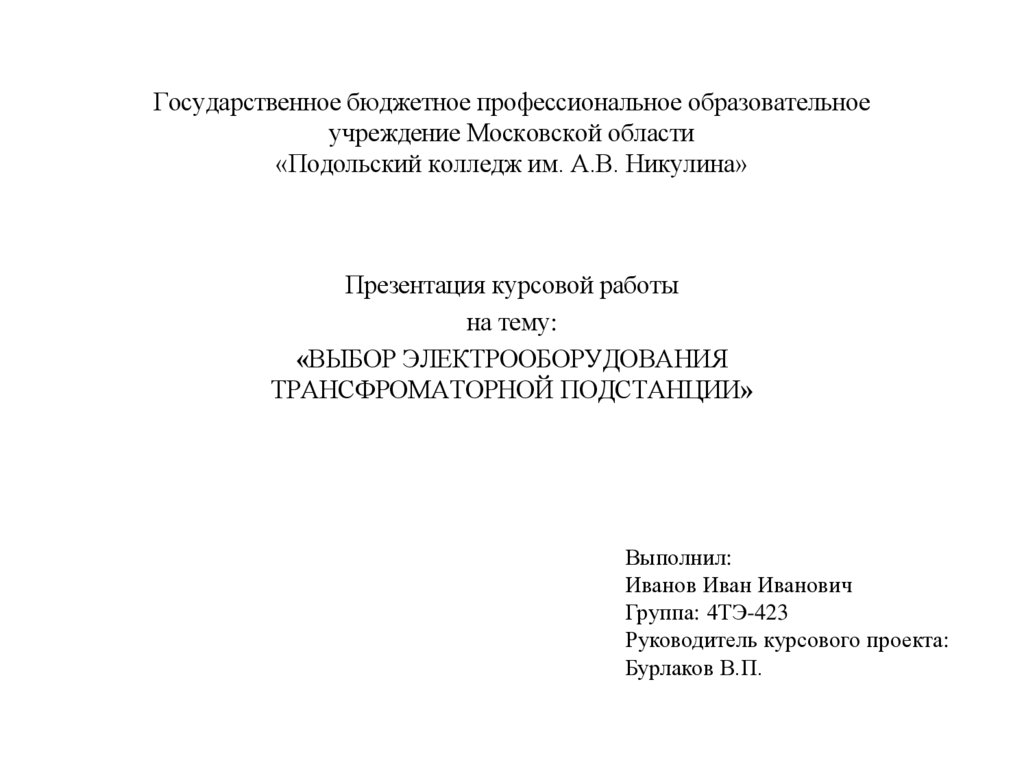 Государственное бюджетное профессиональное образовательное учреждение Московской области
«Подольский колледж им. А.В. Никулина»

Презентация курсовой работы
на тему:
«ВЫБОР ЭЛЕКТРООБОРУДОВАНИЯ ТРАНСФРОМАТОРНОЙ ПОДСТАНЦИИ»

Выполнил:
Иванов Иван Иванович
Группа: 4ТЭ-423
Руководитель курсового проекта:
Бурлаков В.П.